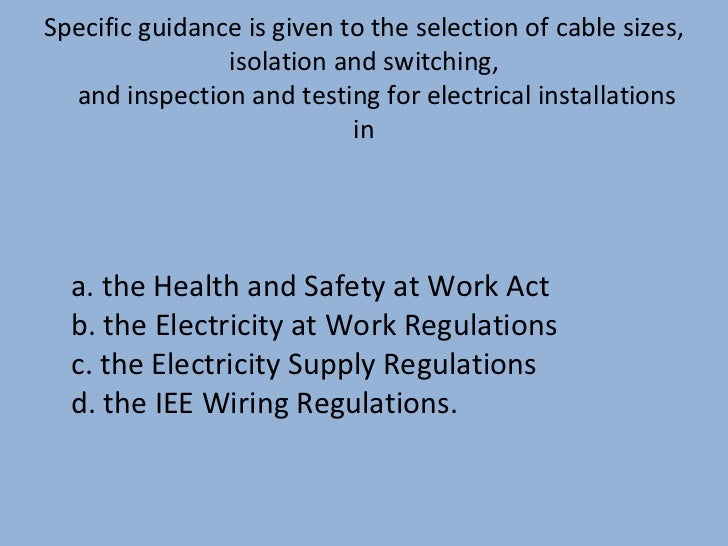 Specific guidance is given to the selection of cable sizes, isolation and switching, and inspection and testing for electrical installations in

a. the Health and Safety at Work Act
b. the Electricity at Work Regulations
c. the Electricity Supply Regulations
d. the IEE Wiring Regulations.